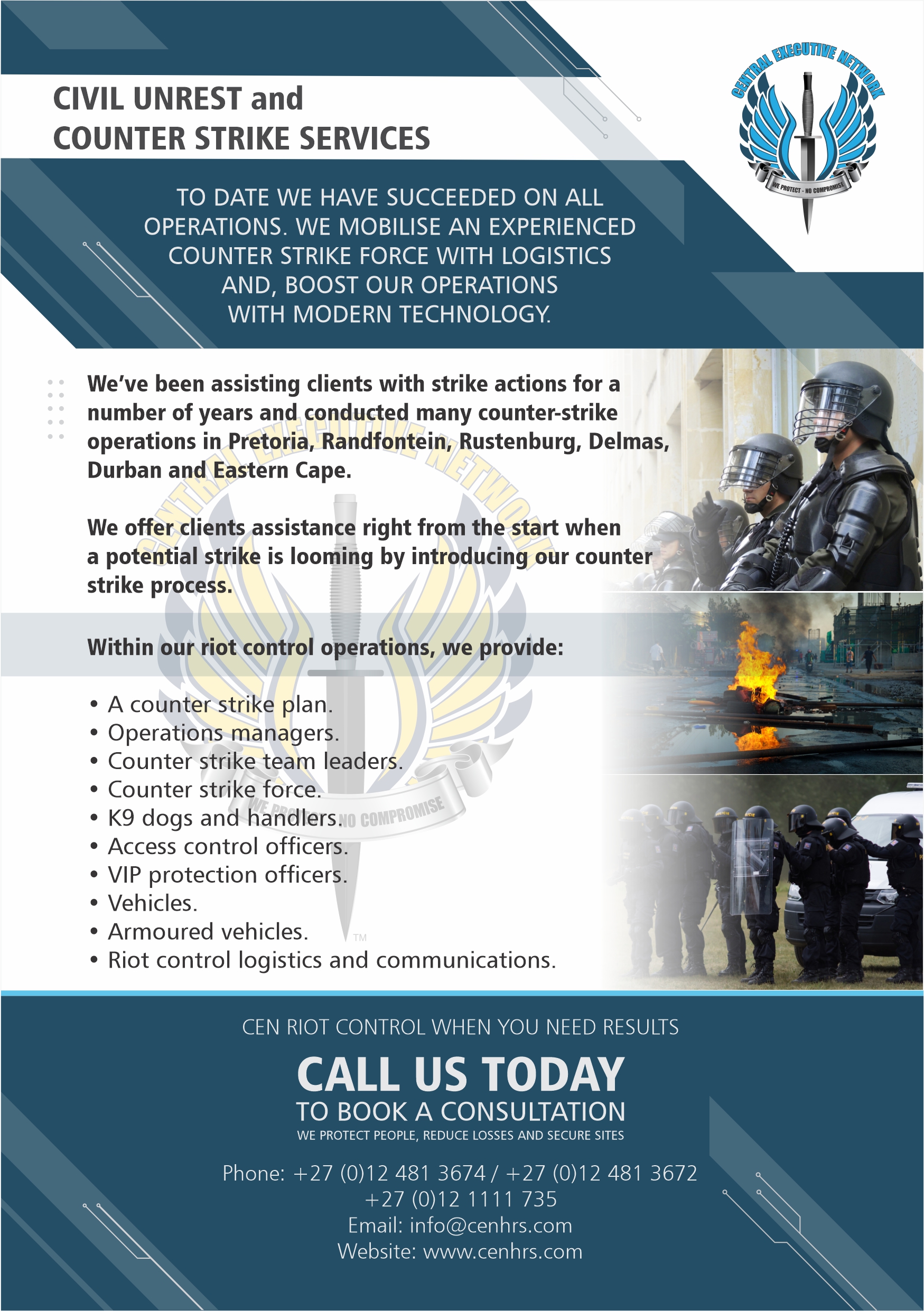 CIVIL UNREST and
COUNTER STRIKE SERVICES

CENTRAL EXECUTIVE NETWORK
WE PROTECT - NO COMPROMISE

TO DATE WE HAVE SUCCEEDED ON ALL OPERATIONS. WE MOBILISE AN EXPERIENCED COUNTER STRIKE FORCE WITH LOGISTICS AND, BOOST OUR OPERATIONS WITH MODERN TECHNOLOGY.

We've been assisting clients with strike actions for a number of years and conducted many counter-strike operations in Pretoria, Randfontein, Rustenburg, Delmas, Durban and Eastern Cape.

We offer clients assistance right from the start when a potential strike is looming by introducing our counter strike process.

Within our riot control operations, we provide:

• A counter strike plan.
• Operations managers.
• Counter strike team leaders.
• Counter strike force.
• K9 dogs and handlers.
• Access control officers.
• VIP protection officers.
• Vehicles.
• Armoured vehicles.
• Riot control logistics and communications.

CEN RIOT CONTROL WHEN YOU NEED RESULTS

CALL US TODAY
TO BOOK A CONSULTATION
WE PROTECT PEOPLE, REDUCE LOSSES AND SECURE SITES

Phone: +27 (0)12 481 3674 / +27 (0)12 481 3672
+27 (0)12 1111 735
Email: info@cenhrs.com
Website: www.cenhrs.com

CENTRAL EXECUTIVE NETWORK
WE PROTECT - NO COMPROMISE
TM